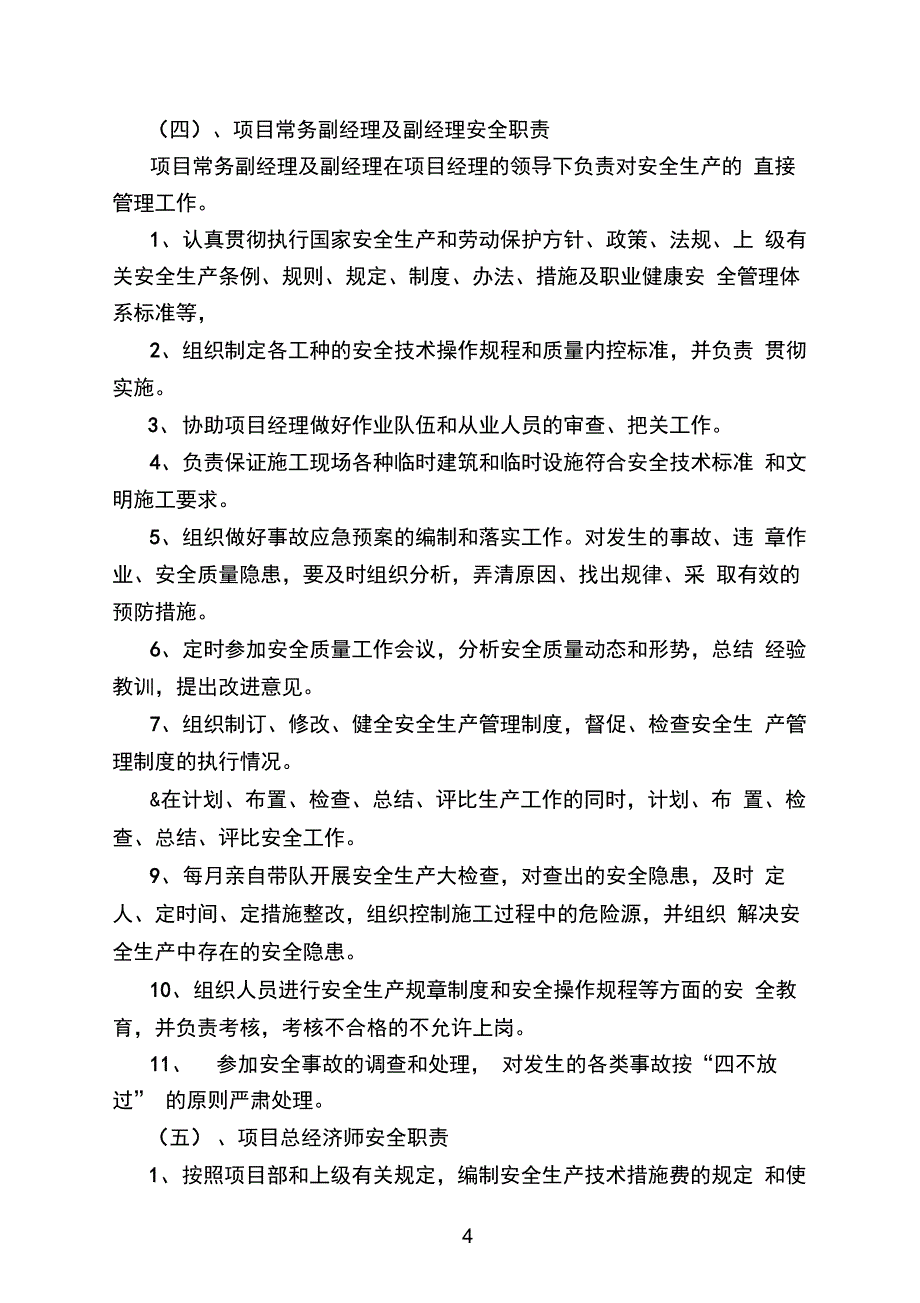 （四）、项目常务副经理及副经理安全职责

项目常务副经理及副经理在项目经理的领导下负责对安全生产的 直接管理工作。

1、认真贯彻执行国家安全生产和劳动保护方针、政策、法规、上 级有关安全生产条例、规则、规定、制度、办法、措施及职业健康安 全管理体系标准等，

2、组织制定各工种的安全技术操作规程和质量内控标准，并负责 贯彻实施。

3、协助项目经理做好作业队伍和从业人员的审查、把关工作。

4、负责保证施工现场各种临时建筑和临时设施符合安全技术标准 和文明施工要求。

5、组织做好事故应急预案的编制和落实工作。对发生的事故、违 章作业、安全质量隐患，要及时组织分析，弄清原因、找出规律、采 取有效的预防措施。

6、定时参加安全质量工作会议，分析安全质量动态和形势，总结 经验教训，提出改进意见。

7、组织制订、修改、健全安全生产管理制度，督促、检查安全生 产管理制度的执行情况。

&在计划、布置、检查、总结、评比生产工作的同时，计划、布 置、检查、总结、评比安全工作。

9、每月亲自带队开展安全生产大检查，对查出的安全隐患，及时 定人、定时间、定措施整改，组织控制施工过程中的危险源，并组织 解决安全生产中存在的安全隐患。

10、组织人员进行安全生产规章制度和安全操作规程等方面的安 全教育，并负责考核，考核不合格的不允许上岗。

11、 参加安全事故的调查和处理， 对发生的各类事故按“四不放过” 的原则严肃处理。

（五）、项目总经济师安全职责

1、按照项目部和上级有关规定，编制安全生产技术措施费的规定 和使

4